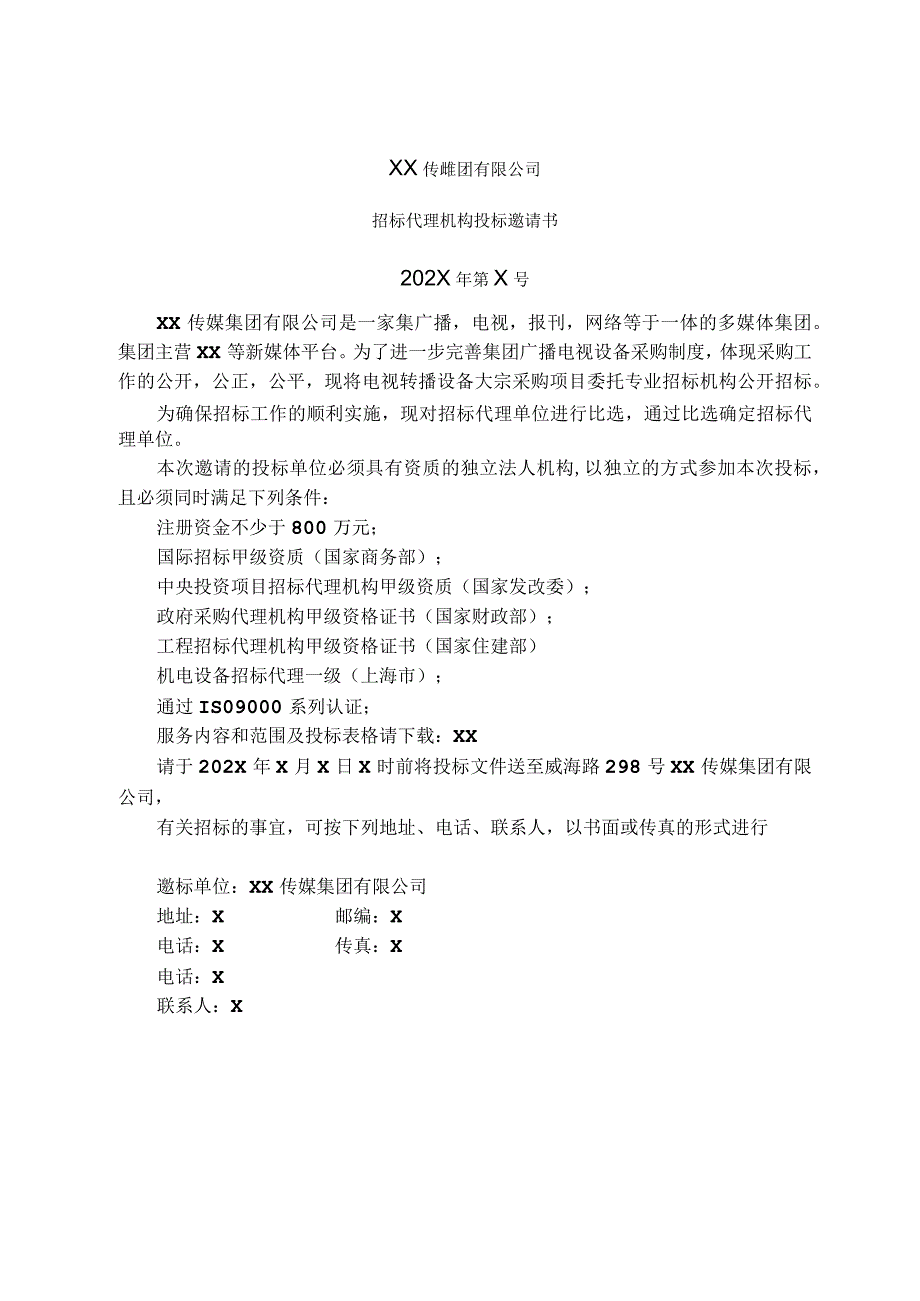 XX 传雌团有限公司

招标代理机构投标邀请书

202X 年第 X 号

XX 传媒集团有限公司是一家集广播，电视，报刊，网络等于一体的多媒体集团。集团主营 XX 等新媒体平台。为了进一步完善集团广播电视设备采购制度，体现采购工作的公开，公正，公平，现将电视转播设备大宗采购项目委托专业招标机构公开招标。

为确保招标工作的顺利实施，现对招标代理单位进行比选，通过比选确定招标代理单位。

本次邀请的投标单位必须具有资质的独立法人机构，以独立的方式参加本次投标，且必须同时满足下列条件：

注册资金不少于 800 万元；

国际招标甲级资质（国家商务部）；

中央投资项目招标代理机构甲级资质（国家发改委）；

政府采购代理机构甲级资格证书（国家财政部）；

工程招标代理机构甲级资格证书（国家住建部）

机电设备招标代理一级（上海市）；

通过 IS09000 系列认证；

服务内容和范围及投标表格请下载：XX

请于 202X 年 X 月 X 日 X 时前将投标文件送至威海路 298 号 XX 传媒集团有限公司，

有关招标的事宜，可按下列地址、电话、联系人，以书面或传真的形式进行

邀标单位：XX 传媒集团有限公司

地址：X 邮编：X

电话：X 传真：X

电话：X

联系人：X